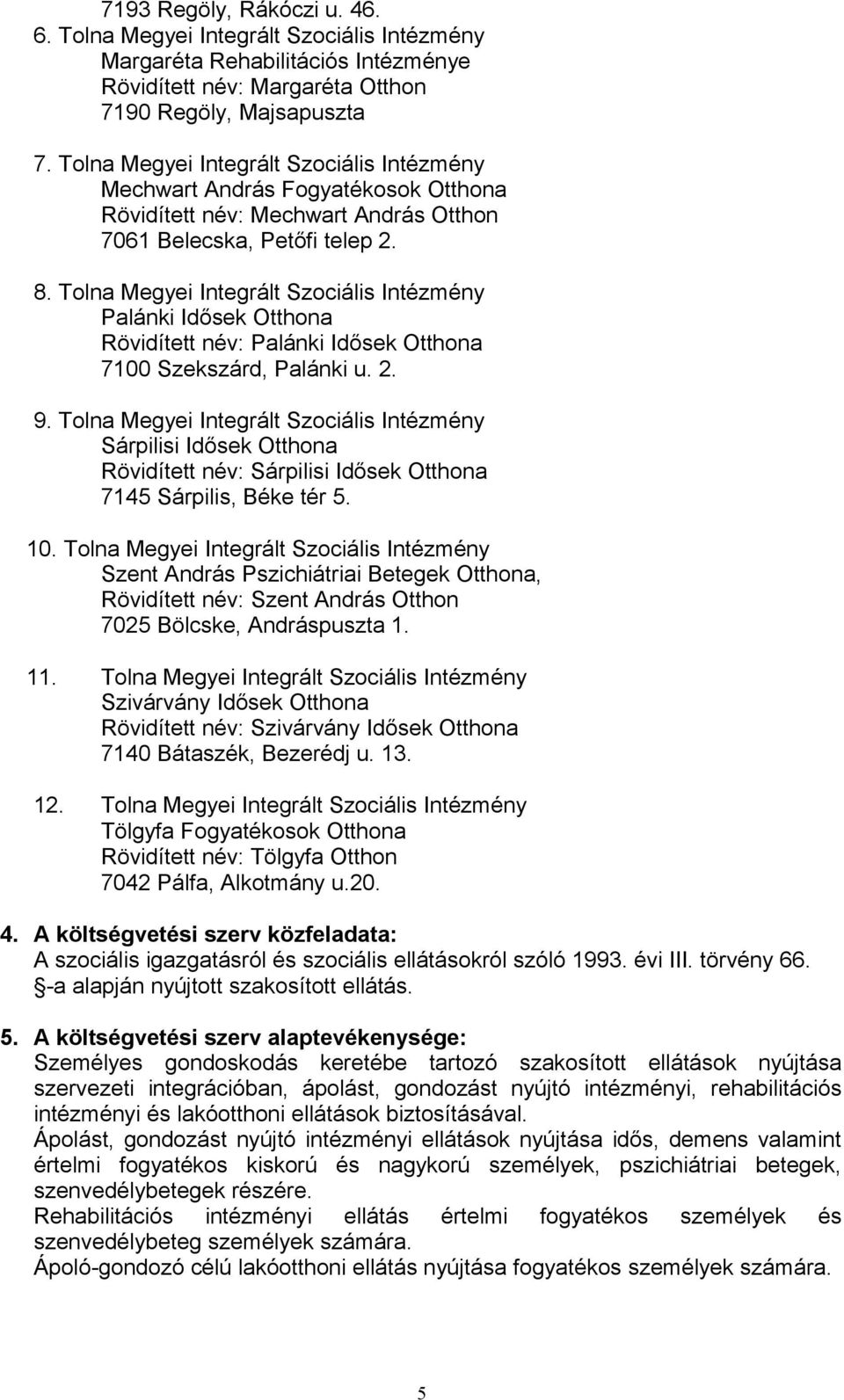 7193 Regöly, Rákóczi u. 46.

6. Tolna Megyei Integrált Szociális Intézmény
Margaréta Rehabilitációs Intézménye
Rövidített név: Margaréta Otthon
7190 Regöly, Majsapuszta

7. Tolna Megyei Integrált Szociális Intézmény
Mechwart András Fogyatékosok Otthona
Rövidített név: Mechwart András Otthon
7061 Belecska, Petőfi telep 2.

8. Tolna Megyei Integrált Szociális Intézmény
Palánki Idősek Otthona
Rövidített név: Palánki Idősek Otthona
7100 Szekszárd, Palánki u. 2.

9. Tolna Megyei Integrált Szociális Intézmény
Sárpilisi Idősek Otthona
Rövidített név: Sárpilisi Idősek Otthona
7145 Sárpilis, Béke tér 5.

10. Tolna Megyei Integrált Szociális Intézmény
Szent András Pszichiátriai Betegek Otthona,
Rövidített név: Szent András Otthon
7025 Bölcske, Andráspuszta 1.

11. Tolna Megyei Integrált Szociális Intézmény
Szivárvány Idősek Otthona
Rövidített név: Szivárvány Idősek Otthona
7140 Bátaszék, Bezerédj u. 13.

12. Tolna Megyei Integrált Szociális Intézmény
Tölgyfa Fogyatékosok Otthona
Rövidített név: Tölgyfa Otthon
7042 Pálfa, Alkotmány u.20.

4. A költségvetési szerv közfeladata:
A szociális igazgatásról és szociális ellátásokról szóló 1993. évi III. törvény 66. -a alapján nyújtott szakosított ellátás.

5. A költségvetési szerv alaptevékenysége:
Személyes gondoskodás keretébe tartozó szakosított ellátások nyújtása szervezeti integrációban, ápolást, gondozást nyújtó intézményi, rehabilitációs intézményi és lakóotthoni ellátások biztosításával.
Ápolást, gondozást nyújtó intézményi ellátások nyújtása idős, demens valamint értelmi fogyatékos kiskorú és nagykorú személyek, pszichiátriai betegek, szenvedélybetegek részére.
Rehabilitációs intézményi ellátás értelmi fogyatékos személyek és szenvedélybeteg személyek számára.
Ápoló-gondozó célú lakóotthoni ellátás nyújtása fogyatékos személyek számára.

5